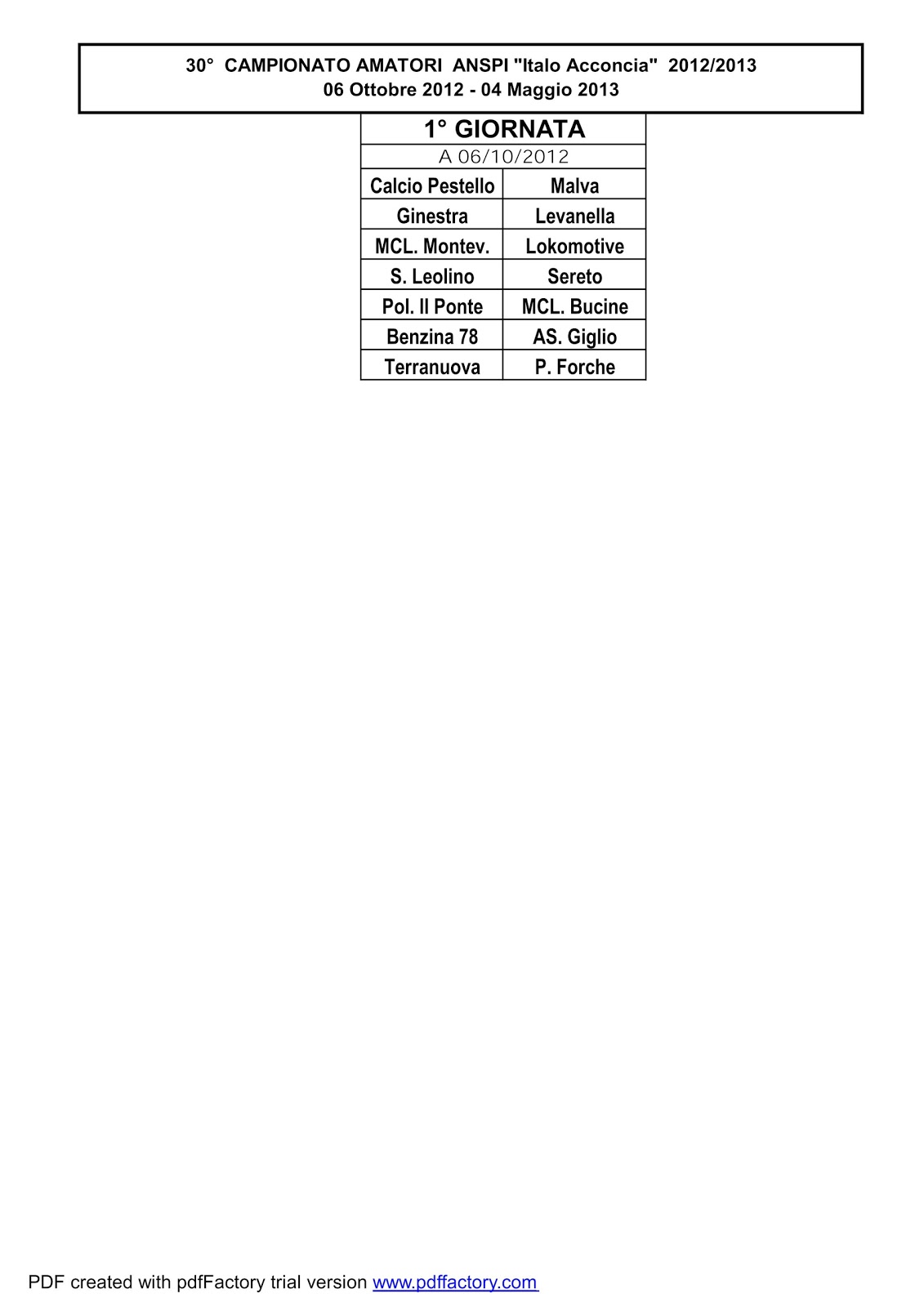 30° CAMPIONATO AMATORI ANSPI "Italo Acconcia" 2012/2013
06 Ottobre 2012 - 04 Maggio 2013

| 1° GIORNATA | |
|---|---|
| A 06/10/2012 | |
| Calcio Pestello | Malva |
| Ginestra | Levanella |
| MCL. Montev. | Lokomotive |
| S. Leolino | Sereto |
| Pol. Il Ponte | MCL. Bucine |
| Benzina 78 | AS. Giglio |
| Terranuova | P. Forche |

PDF created with pdfFactory trial version www.pdffactory.com